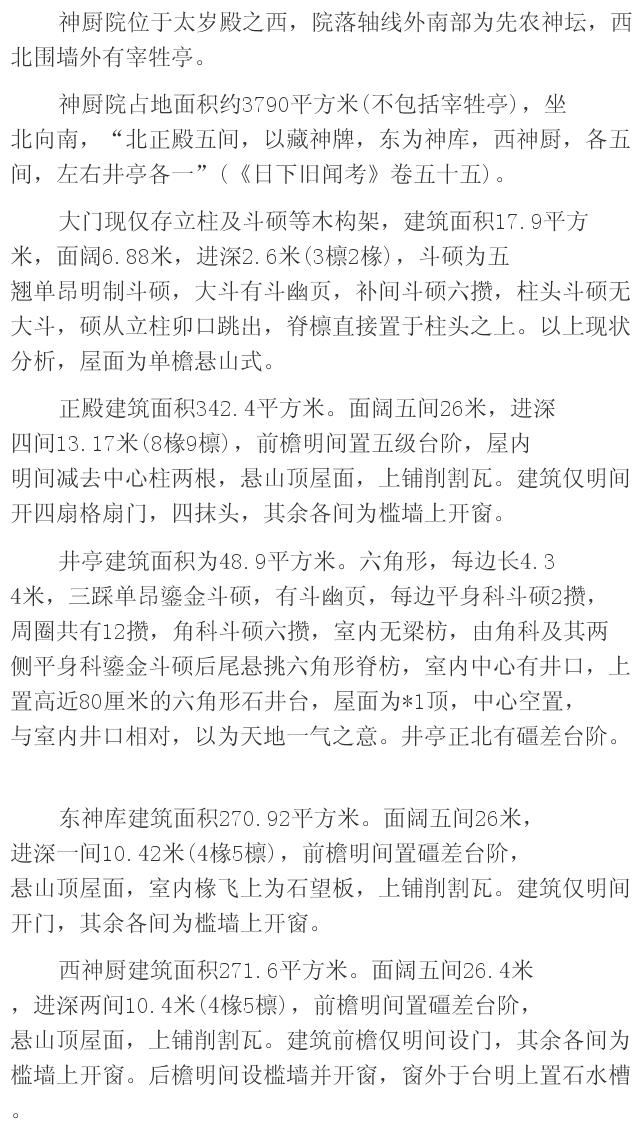 神厨院位于太岁殿之西，院落轴线外南部为先农神坛，西北围墙外有宰牲亭。

神厨院占地面积约3790平方米(不包括宰牲亭)，坐北向南，“北正殿五间，以藏神牌，东为神库，西神厨，各五间，左右井亭各一”(《日下旧闻考》卷五十五)。

大门现仅存立柱及斗硕等木构架，建筑面积17.9平方米，面阔6.88米，进深2.6米(3檩2椽)，斗硕为五翘单昂明制斗硕，大斗有斗幽页，补间斗硕六攒，柱头斗硕无大斗，硕从立柱卯口跳出，脊檩直接置于柱头之上。以上现状分析，屋面为单檐悬山式。

正殿建筑面积342.4平方米。面阔五间26米，进深四间13.17米(8椽9檩)，前檐明间置五级台阶，屋内明间减去中心柱两根，悬山顶屋面，上铺削割瓦。建筑仅明间开四扇格扇门，四抹头，其余各间为槛墙上开窗。

井亭建筑面积为48.9平方米。六角形，每边长4.34米，三踩单昂鎏金斗硕，有斗幽页，每边平身科斗硕2攒，周圈共有12攒，角科斗硕六攒，室内无梁枋，由角科及其两侧平身科鎏金斗硕后尾悬挑六角形脊枋，室内中心有井口，上置高近80厘米的六角形石井台，屋面为*1顶，中心空置，与室内井口相对，以为天地一气之意。井亭正北有礓差台阶。

东神库建筑面积270.92平方米。面阔五间26米，进深一间10.42米(4椽5檩)，前檐明间置礓差台阶，悬山顶屋面，室内椽飞上为石望板，上铺削割瓦。建筑仅明间开门，其余各间为槛墙上开窗。

西神厨建筑面积271.6平方米。面阔五间26.4米，进深两间10.4米(4椽5檩)，前檐明间置礓差台阶，悬山顶屋面，上铺削割瓦。建筑前檐仅明间设门，其余各间为槛墙上开窗。后檐明间设槛墙并开窗，窗外于台明上置石水槽。